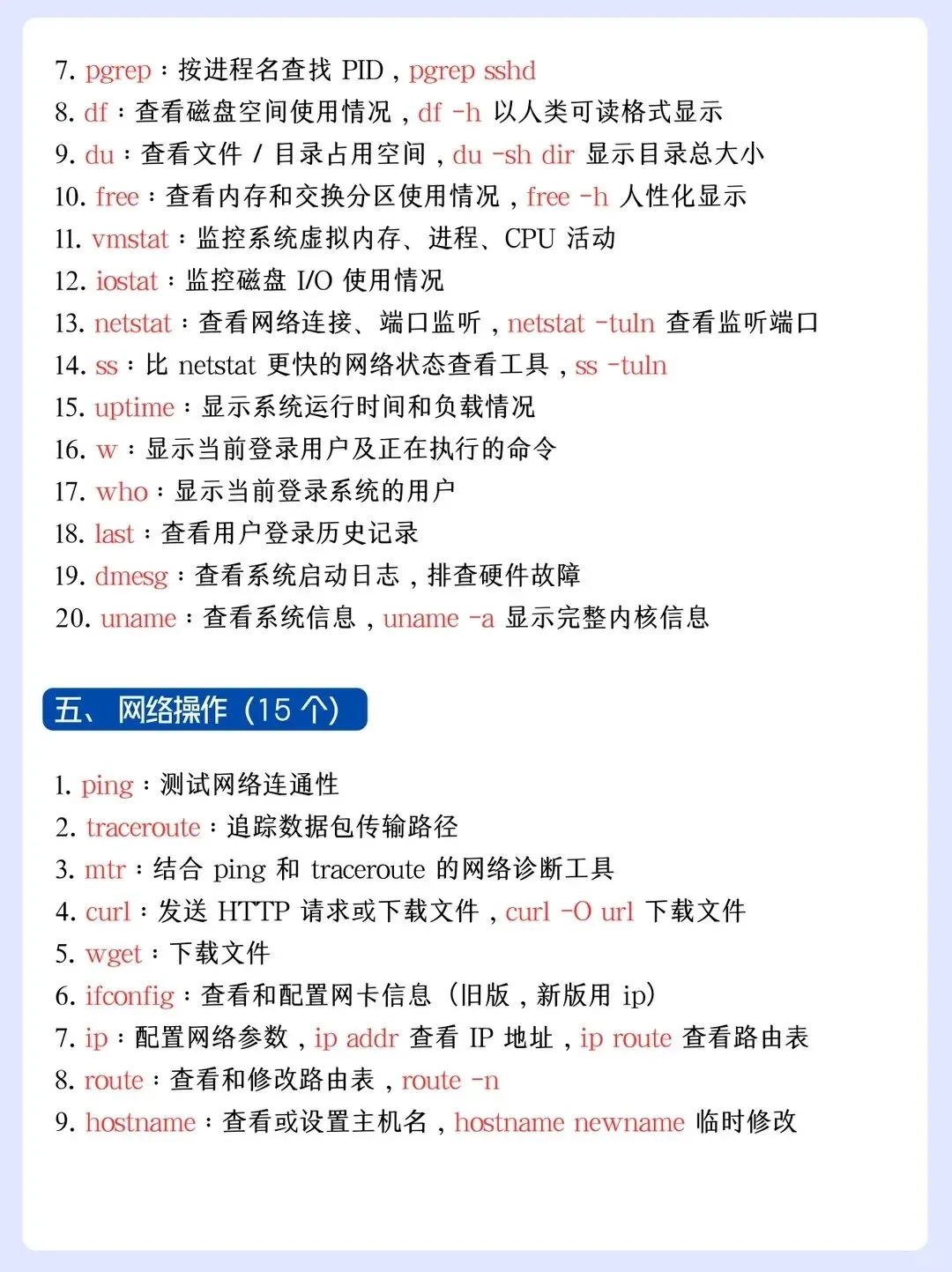 7. pgrep：按进程名查找 PID，pgrep sshd
8. df：查看磁盘空间使用情况，df -h 以人类可读格式显示
9. du：查看文件 / 目录占用空间，du -sh dir 显示目录总大小
10. free：查看内存和交换分区使用情况，free -h 人性化显示
11. vmstat：监控系统虚拟内存、进程、CPU 活动
12. iostat：监控磁盘 I/O 使用情况
13. netstat：查看网络连接、端口监听，netstat -tuln 查看监听端口
14. ss：比 netstat 更快的网络状态查看工具，ss -tuln
15. uptime：显示系统运行时间和负载情况
16. w：显示当前登录用户及正在执行的命令
17. who：显示当前登录系统的用户
18. last：查看用户登录历史记录
19. dmesg：查看系统启动日志，排查硬件故障
20. uname：查看系统信息，uname -a 显示完整内核信息

五、网络操作（15 个）

1. ping：测试网络连通性
2. traceroute：追踪数据包传输路径
3. mtr：结合 ping 和 traceroute 的网络诊断工具
4. curl：发送 HTTP 请求或下载文件，curl -O url 下载文件
5. wget：下载文件
6. ifconfig：查看和配置网卡信息（旧版，新版用 ip）
7. ip：配置网络参数，ip addr 查看 IP 地址，ip route 查看路由表
8. route：查看和修改路由表，route -n
9. hostname：查看或设置主机名，hostname newname 临时修改